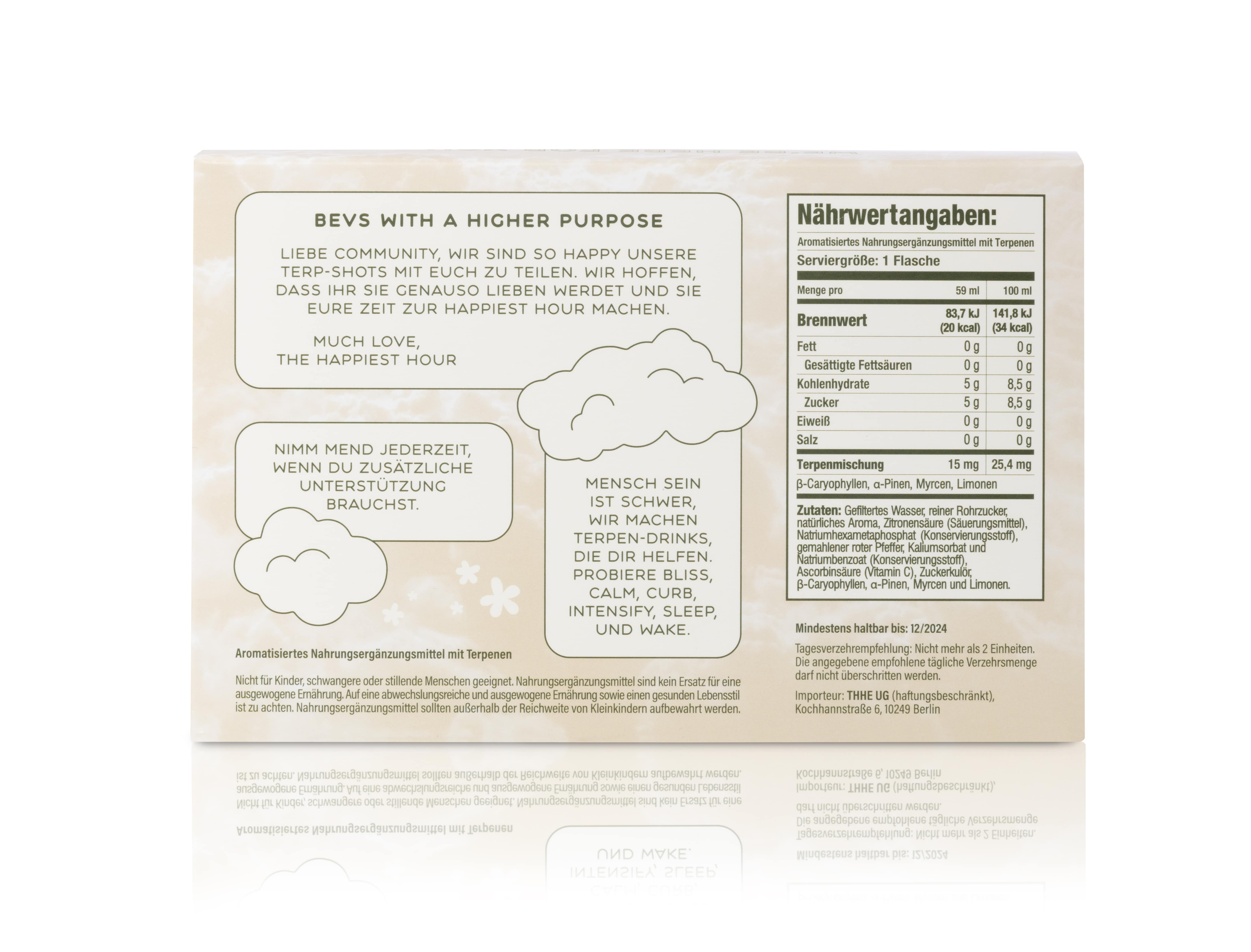 BEVS WITH A HIGHER PURPOSE

LIEBE COMMUNITY, WIR SIND SO HAPPY UNSERE TERP-SHOTS MIT EUCH ZU TEILEN. WIR HOFFEN, DASS IHR SIE GENAUSO LIEBEN WERDET UND SIE EURE ZEIT ZUR HAPPIEST HOUR MACHEN.

MUCH LOVE,
THE HAPPIEST HOUR

NIMM MEND JEDERZEIT, WENN DU ZUSÄTZLICHE UNTERSTÜTZUNG BRAUCHST.

MENSCH SEIN IST SCHWER, WIR MACHEN TERPEN-DRINKS, DIE DIR HELFEN. PROBIERE BLISS, CALM, CURB, INTENSIFY, SLEEP, UND WAKE.

Aromatisiertes Nahrungsergänzungsmittel mit Terpenen

Nicht für Kinder, schwangere oder stillende Menschen geeignet. Nahrungsergänzungsmittel sind kein Ersatz für eine ausgewogene Ernährung. Auf eine abwechslungsreiche und ausgewogene Ernährung sowie einen gesunden Lebensstil ist zu achten. Nahrungsergänzungsmittel sollten außerhalb der Reichweite von Kleinkindern aufbewahrt werden.

Nährwertangaben:

Aromatisiertes Nahrungsergänzungsmittel mit Terpenen

Serviergröße: 1 Flasche

| Menge pro | 59 ml | 100 ml |
|---|---|---|
| Brennwert | 83,7 kJ (20 kcal) | 141,8 kJ (34 kcal) |
| Fett | 0 g | 0 g |
| Gesättigte Fettsäuren | 0 g | 0 g |
| Kohlenhydrate | 5 g | 8,5 g |
| Zucker | 5 g | 8,5 g |
| Eiweiß | 0 g | 0 g |
| Salz | 0 g | 0 g |
| Terpenmischung | 15 mg | 25,4 mg |

β-Caryophyllen, α-Pinen, Myrcen, Limonen

Zutaten: Gefiltertes Wasser, reiner Rohrzucker, natürliches Aroma, Zitronensäure (Säuerungsmittel), Natriumhexametaphosphat (Konservierungsstoff), gemahlener roter Pfeffer, Kaliumsorbat und Natriumbenzoat (Konservierungsstoff), Ascorbinsäure (Vitamin C), Zuckerkulör, β-Caryophyllen, α-Pinen, Myrcen und Limonen.

Mindestens haltbar bis: 12/2024

Tagesverzehrempfehlung: Nicht mehr als 2 Einheiten. Die angegebene empfohlene tägliche Verzehrsmenge darf nicht überschritten werden.

Importeur: THHE UG (haftungsbeschränkt), Kochhannstraße 6, 10249 Berlin